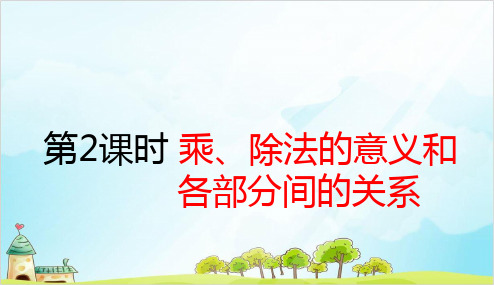 第2课时 乘、除法的意义和各部分间的关系